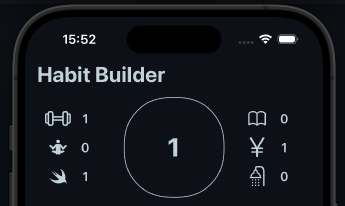 15:52

Habit Builder

1

0

1

1

0

¥ 1

0